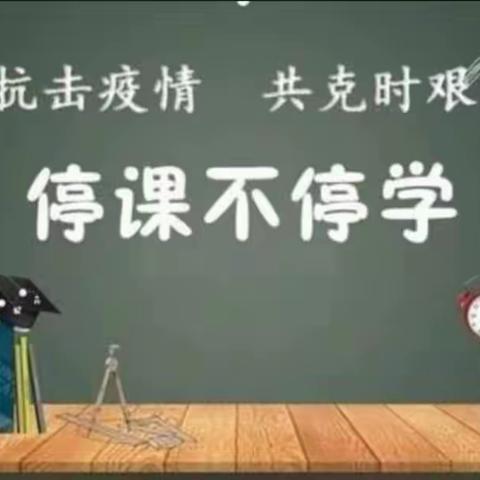 抗击疫情　共克时艰

停课不停学